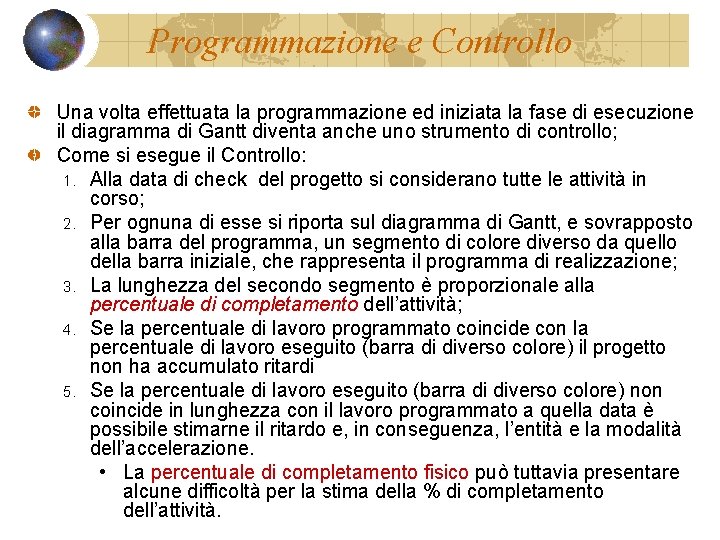 Programmazione e Controllo

Una volta effettuata la programmazione ed iniziata la fase di esecuzione il diagramma di Gantt diventa anche uno strumento di controllo;

Come si esegue il Controllo:

1. Alla data di check del progetto si considerano tutte le attività in corso;
2. Per ognuna di esse si riporta sul diagramma di Gantt, e sovrapposto alla barra del programma, un segmento di colore diverso da quello della barra iniziale, che rappresenta il programma di realizzazione;
3. La lunghezza del secondo segmento è proporzionale alla percentuale di completamento dell'attività;
4. Se la percentuale di lavoro programmato coincide con la percentuale di lavoro eseguito (barra di diverso colore) il progetto non ha accumulato ritardi
5. Se la percentuale di lavoro eseguito (barra di diverso colore) non coincide in lunghezza con il lavoro programmato a quella data è possibile stimarne il ritardo e, in conseguenza, l'entità e la modalità dell'accelerazione.
   • La percentuale di completamento fisico può tuttavia presentare alcune difficoltà per la stima della % di completamento dell'attività.